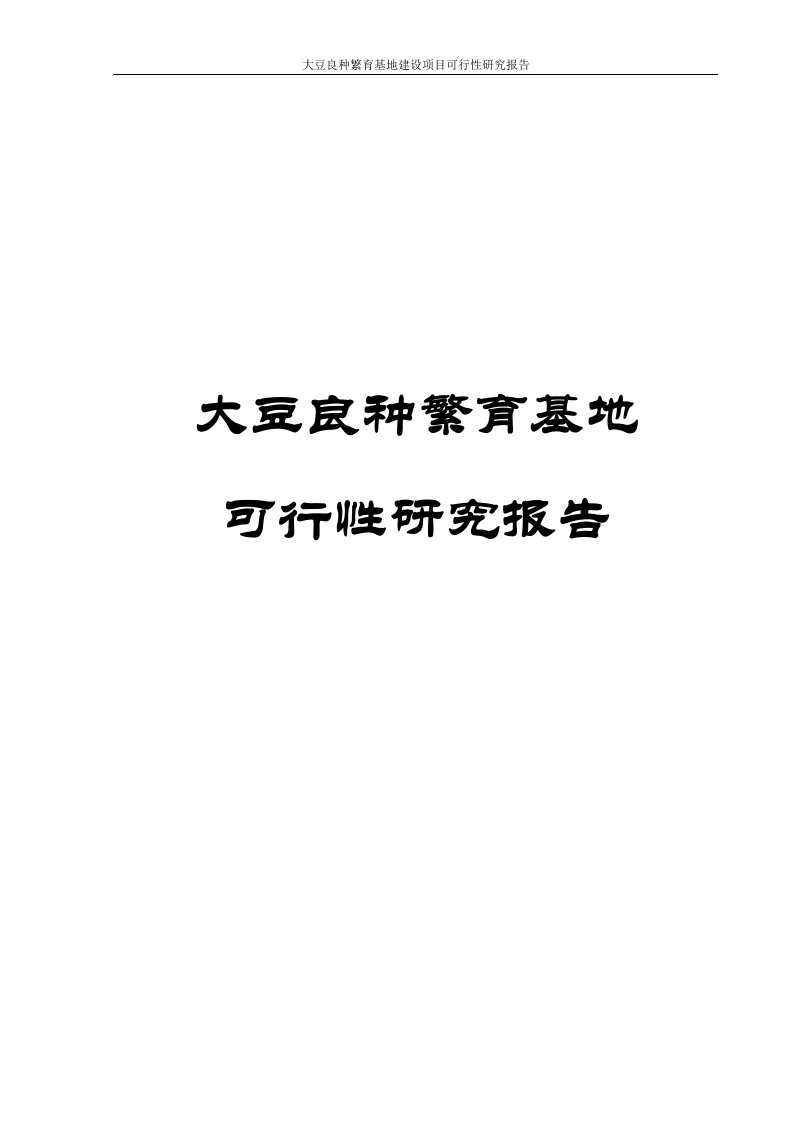 大豆良种繁育基地建设项目可行性研究报告

大豆良种繁育基地

可行性研究报告